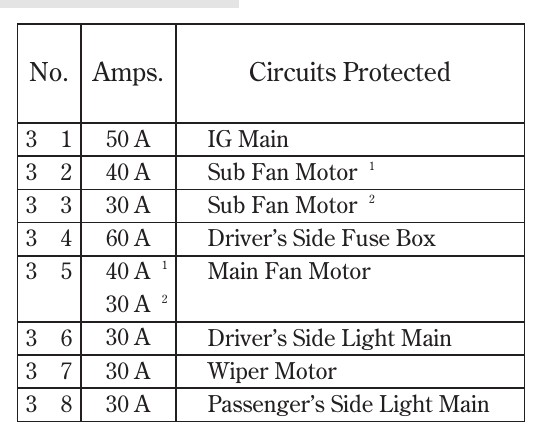 | No. | Amps. | Circuits Protected |
|---|---|---|
| 3 1 | 50 A | IG Main |
| 3 2 | 40 A | Sub Fan Motor $^{1}$ |
| 3 3 | 30 A | Sub Fan Motor $^{2}$ |
| 3 4 | 60 A | Driver's Side Fuse Box |
| 3 5 | 40 A $^{1}$ 30 A $^{2}$ | Main Fan Motor |
| 3 6 | 30 A | Driver's Side Light Main |
| 3 7 | 30 A | Wiper Motor |
| 3 8 | 30 A | Passenger's Side Light Main |